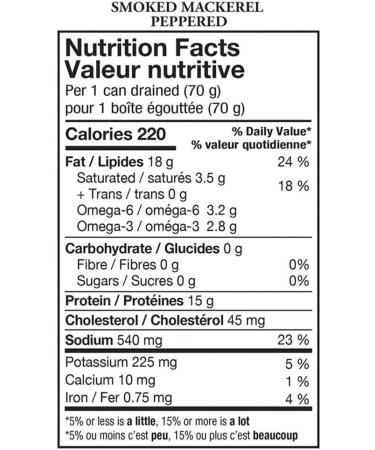 SMOKED MACKEREL
PEPPERED

Nutrition Facts
Valeur nutritive
Per 1 can drained (70 g)
pour 1 boîte égouttée (70 g)

Calories 220
% Daily Value*
% valeur quotidienne*

Fat / Lipides 18 g 24 %
Saturated / saturés 3.5 g
+ Trans / trans 0 g 18 %
Omega-6 / oméga-6 3.2 g
Omega-3 / oméga-3 2.8 g

Carbohydrate / Glucides 0 g
Fibre / Fibres 0 g 0%
Sugars / Sucres 0 g 0%

Protein / Protéines 15 g

Cholesterol / Cholestérol 45 mg

Sodium 540 mg 23 %

Potassium 225 mg 5 %
Calcium 10 mg 1 %
Iron / Fer 0.75 mg 4 %

*5% or less is a little, 15% or more is a lot
*5% ou moins c'est peu, 15% ou plus c'est beaucoup